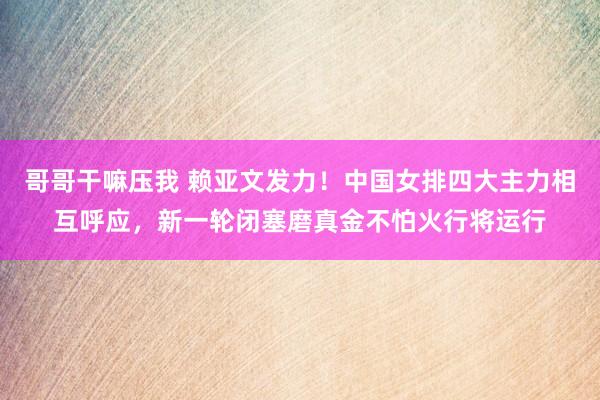 哥哥干嘛压我 赖亚文发力！中国女排四大主力相互呼应，新一轮闭塞磨真金不怕火行将运行